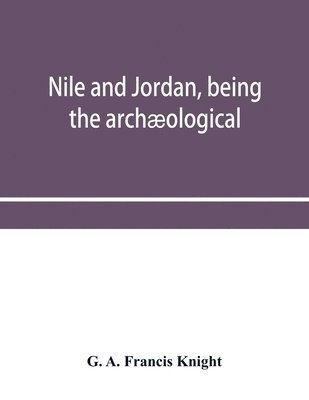 Nile and Jordan, being the archæological

G. A. Francis Knight